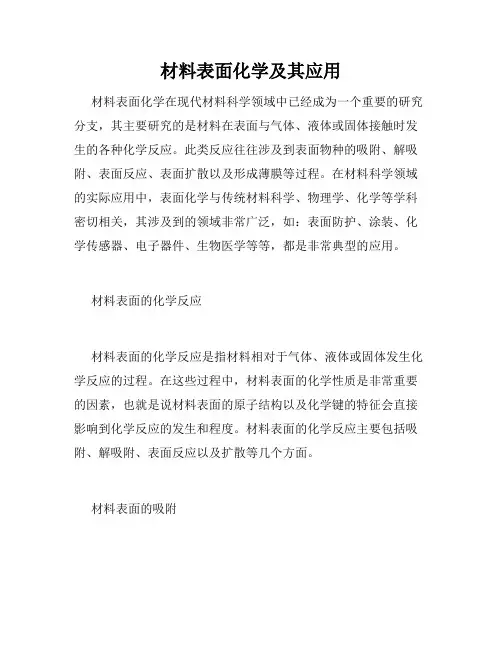 材料表面化学及其应用

材料表面化学在现代材料科学领域中已经成为一个重要的研究分支，其主要研究的是材料在表面与气体、液体或固体接触时发生的各种化学反应。此类反应往往涉及到表面物种的吸附、解吸附、表面反应、表面扩散以及形成薄膜等过程。在材料科学领域的实际应用中，表面化学与传统材料科学、物理学、化学等学科密切相关，其涉及到的领域非常广泛，如：表面防护、涂装、化学传感器、电子器件、生物医学等等，都是非常典型的应用。

材料表面的化学反应

材料表面的化学反应是指材料相对于气体、液体或固体发生化学反应的过程。在这些过程中，材料表面的化学性质是非常重要的因素，也就是说材料表面的原子结构以及化学键的特征会直接影响到化学反应的发生和程度。材料表面的化学反应主要包括吸附、解吸附、表面反应以及扩散等几个方面。

材料表面的吸附